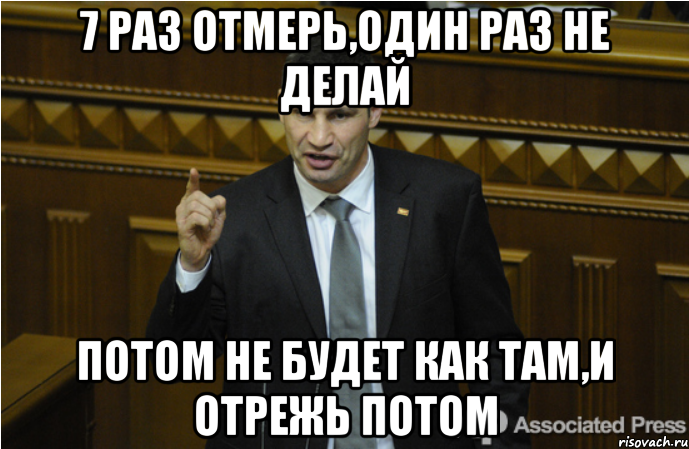 7 РАЗ ОТМЕРЬ,ОДИН РАЗ НЕ ДЕЛАЙ

ПОТОМ НЕ БУДЕТ КАК ТАМ,И ОТРЕЖЬ ПОТОМ

Associated Press

risovach.ru